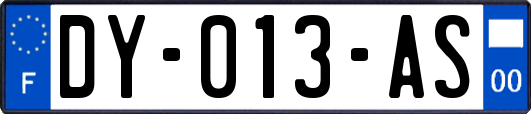 F
DY-013-AS
00